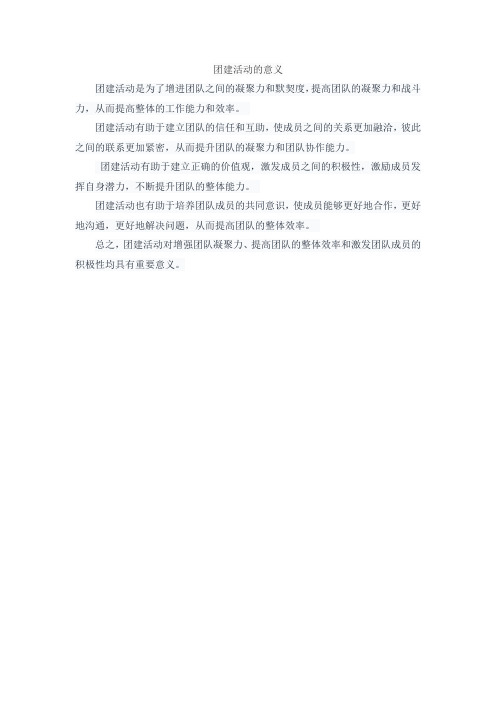 团建活动的意义

团建活动是为了增进团队之间的凝聚力和默契度，提高团队的凝聚力和战斗力，从而提高整体的工作能力和效率。

团建活动有助于建立团队的信任和互助，使成员之间的关系更加融洽，彼此之间的联系更加紧密，从而提升团队的凝聚力和团队协作能力。

团建活动有助于建立正确的价值观，激发成员之间的积极性，激励成员发挥自身潜力，不断提升团队的整体能力。

团建活动也有助于培养团队成员的共同意识，使成员能够更好地合作，更好地沟通，更好地解决问题，从而提高团队的整体效率。

总之，团建活动对增强团队凝聚力、提高团队的整体效率和激发团队成员的积极性均具有重要意义。